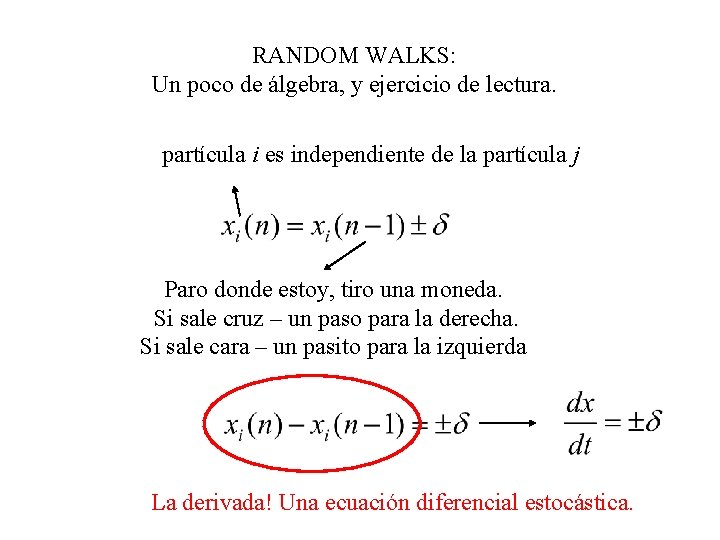 RANDOM WALKS:
Un poco de álgebra, y ejercicio de lectura.

partícula $i$ es independiente de la partícula $j$

$x_i(n) = x_i(n-1) \pm \delta$

Paro donde estoy, tiro una moneda.
Si sale cruz – un paso para la derecha.
Si sale cara – un pasito para la izquierda

$x_i(n) - x_i(n-1) = \pm\delta \longrightarrow \frac{dx}{dt} = \pm\delta$

La derivada! Una ecuación diferencial estocástica.